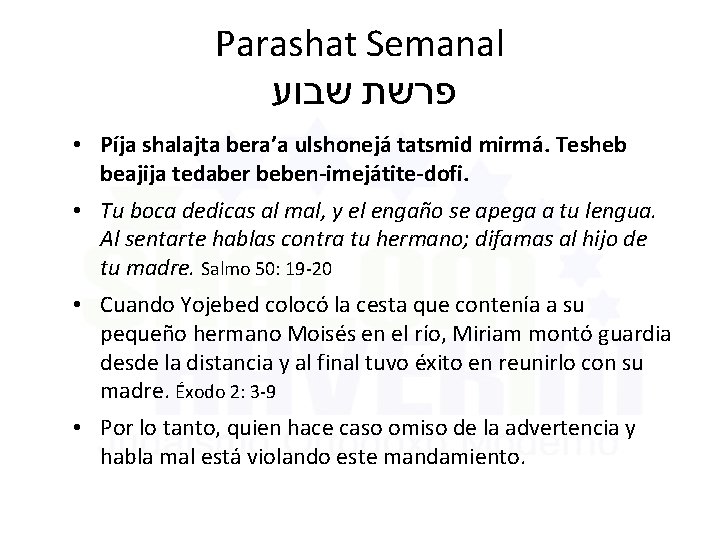 Parashat Semanal
פרשת שבוע

• Píja shalajta bera'a ulshonejá tatsmid mirmá. Tesheb beajija tedaber beben-imejátite-dofi.

• Tu boca dedicas al mal, y el engaño se apega a tu lengua. Al sentarte hablas contra tu hermano; difamas al hijo de tu madre. Salmo 50: 19-20

• Cuando Yojebed colocó la cesta que contenía a su pequeño hermano Moisés en el río, Miriam montó guardia desde la distancia y al final tuvo éxito en reunirlo con su madre. Éxodo 2: 3-9

• Por lo tanto, quien hace caso omiso de la advertencia y habla mal está violando este mandamiento.